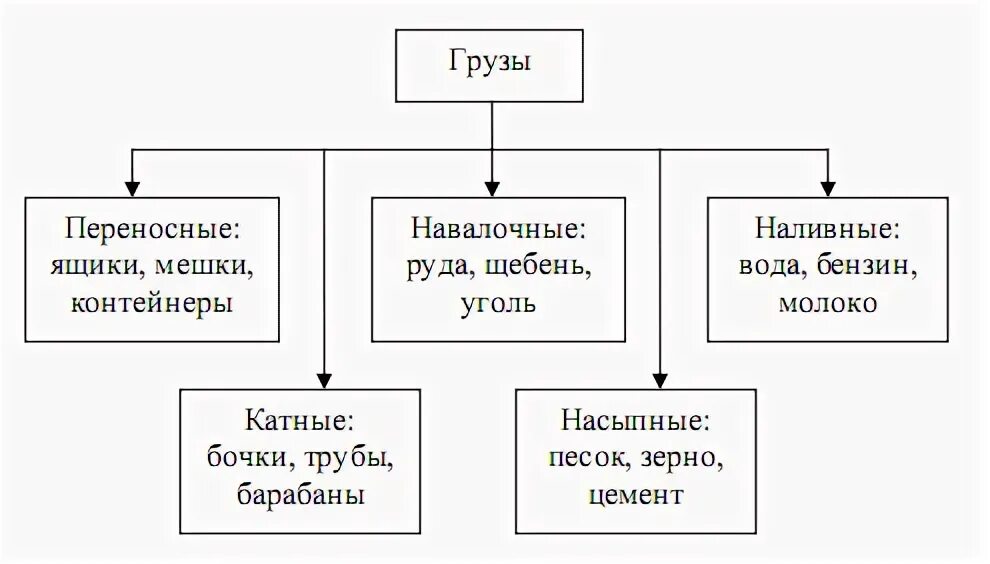 Грузы

Переносные: ящики, мешки, контейнеры

Навалочные: руда, щебень, уголь

Наливные: вода, бензин, молоко

Катные: бочки, трубы, барабаны

Насыпные: песок, зерно, цемент